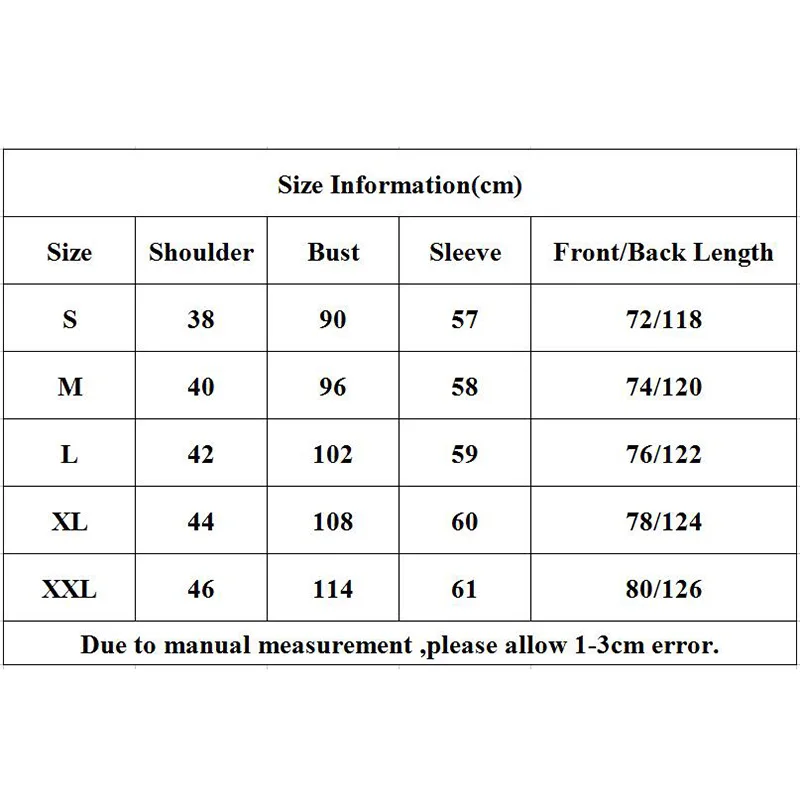 Size Information(cm)

| Size | Shoulder | Bust | Sleeve | Front/Back Length |
|---|---|---|---|---|
| S | 38 | 90 | 57 | 72/118 |
| M | 40 | 96 | 58 | 74/120 |
| L | 42 | 102 | 59 | 76/122 |
| XL | 44 | 108 | 60 | 78/124 |
| XXL | 46 | 114 | 61 | 80/126 |

Due to manual measurement ,please allow 1-3cm error.